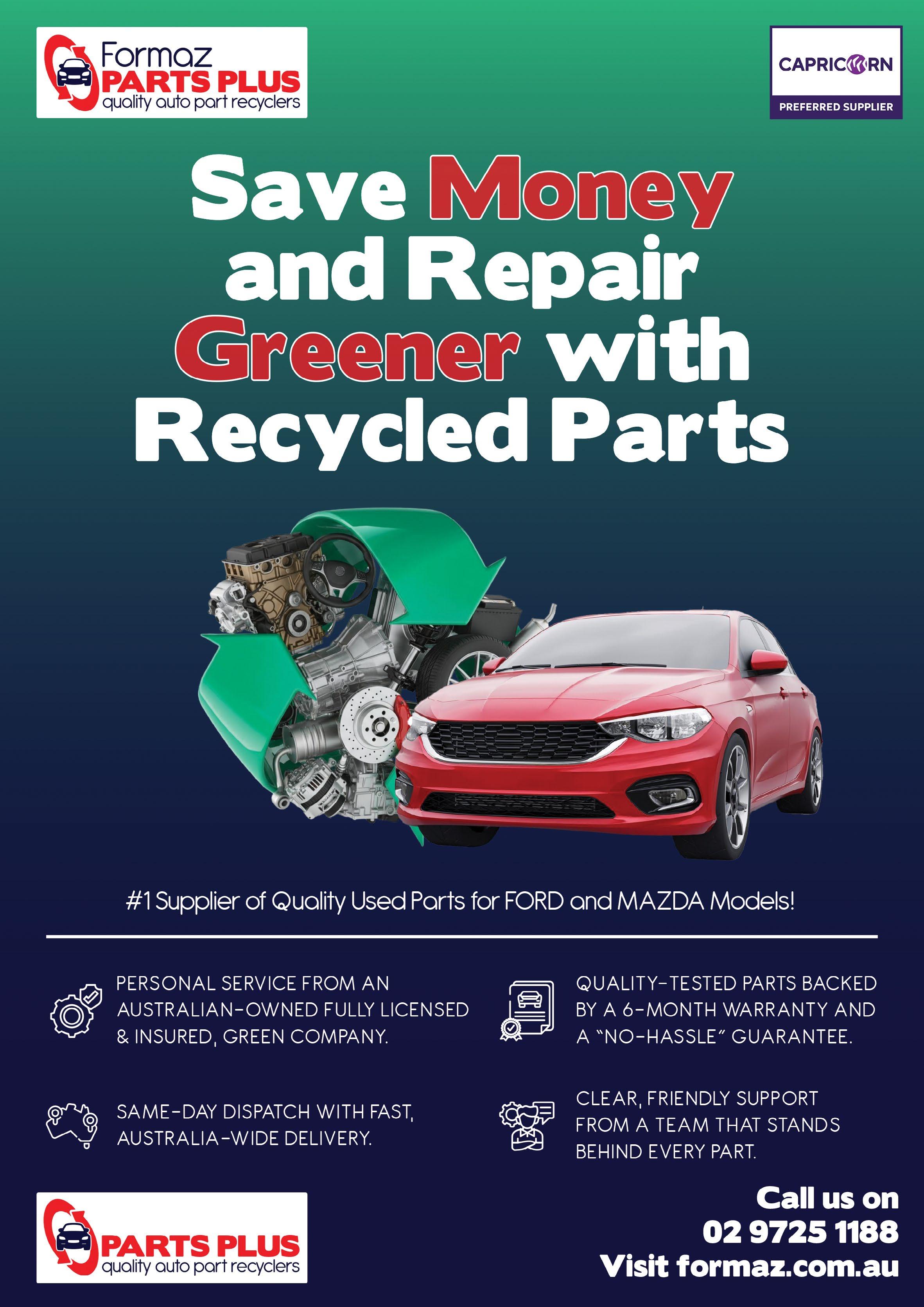 Formaz
PARTS PLUS
quality auto part recyclers

CAPRICORN
PREFERRED SUPPLIER

Save Money and Repair Greener with Recycled Parts

#1 Supplier of Quality Used Parts for FORD and MAZDA Models!

PERSONAL SERVICE FROM AN AUSTRALIAN-OWNED FULLY LICENSED & INSURED, GREEN COMPANY.

SAME-DAY DISPATCH WITH FAST, AUSTRALIA-WIDE DELIVERY.

QUALITY-TESTED PARTS BACKED BY A 6-MONTH WARRANTY AND A "NO-HASSLE" GUARANTEE.

CLEAR, FRIENDLY SUPPORT FROM A TEAM THAT STANDS BEHIND EVERY PART.

PARTS PLUS
quality auto part recyclers

Call us on
02 9725 1188
Visit formaz.com.au